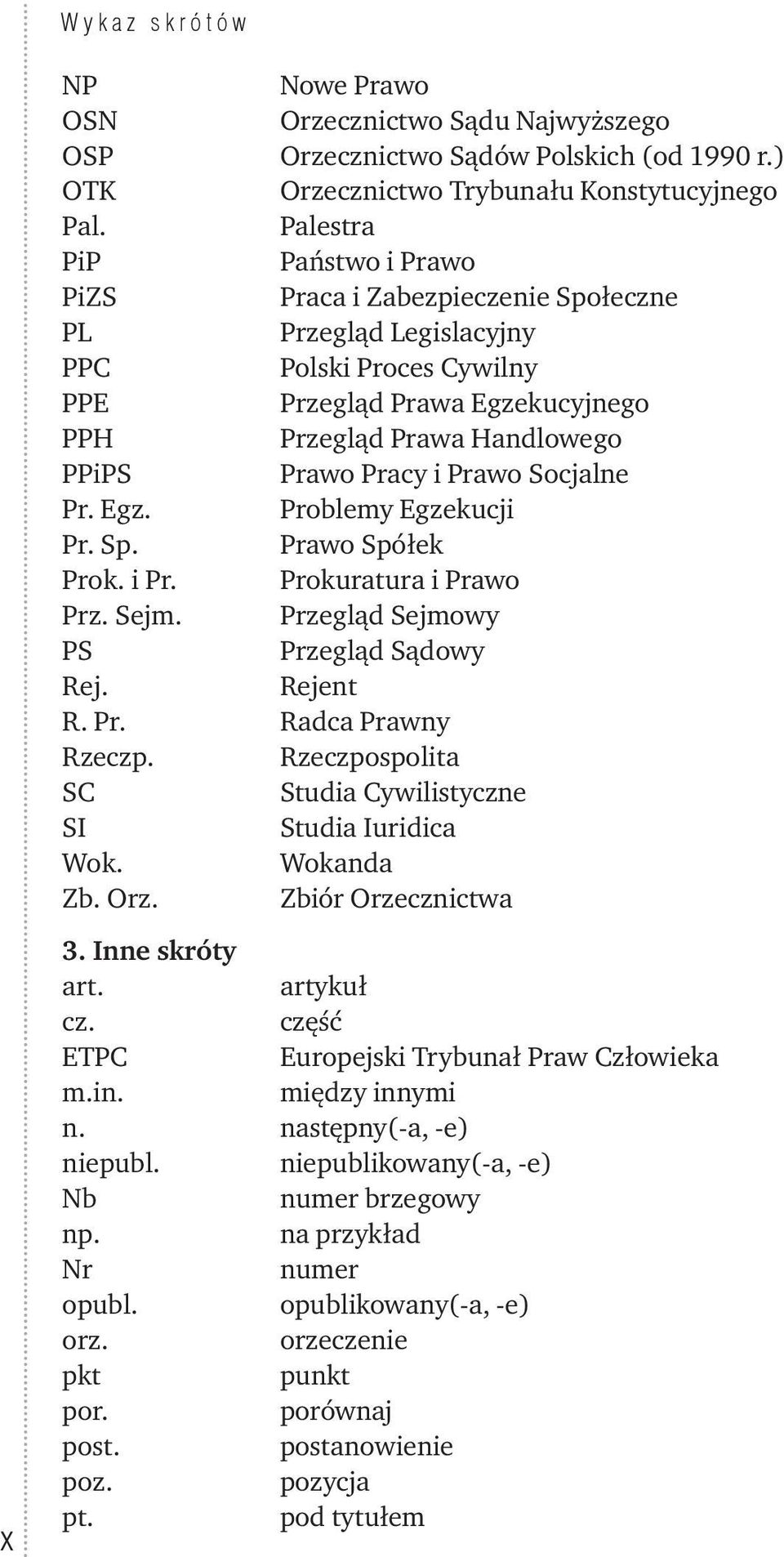 Wykaz skrótów

| | |
|---|---|
| NP | Nowe Prawo |
| OSN | Orzecznictwo Sądu Najwyższego |
| OSP | Orzecznictwo Sądów Polskich (od 1990 r.) |
| OTK | Orzecznictwo Trybunału Konstytucyjnego |
| Pal. | Palestra |
| PiP | Państwo i Prawo |
| PiZS | Praca i Zabezpieczenie Społeczne |
| PL | Przegląd Legislacyjny |
| PPC | Polski Proces Cywilny |
| PPE | Przegląd Prawa Egzekucyjnego |
| PPH | Przegląd Prawa Handlowego |
| PPiPS | Prawo Pracy i Prawo Socjalne |
| Pr. Egz. | Problemy Egzekucji |
| Pr. Sp. | Prawo Spółek |
| Prok. i Pr. | Prokuratura i Prawo |
| Prz. Sejm. | Przegląd Sejmowy |
| PS | Przegląd Sądowy |
| Rej. | Rejent |
| R. Pr. | Radca Prawny |
| Rzeczp. | Rzeczpospolita |
| SC | Studia Cywilistyczne |
| SI | Studia Iuridica |
| Wok. | Wokanda |
| Zb. Orz. | Zbiór Orzecznictwa |

3. Inne skróty

| | |
|---|---|
| art. | artykuł |
| cz. | część |
| ETPC | Europejski Trybunał Praw Człowieka |
| m.in. | między innymi |
| n. | następny(-a, -e) |
| niepubl. | niepublikowany(-a, -e) |
| Nb | numer brzegowy |
| np. | na przykład |
| Nr | numer |
| opubl. | opublikowany(-a, -e) |
| orz. | orzeczenie |
| pkt | punkt |
| por. | porównaj |
| post. | postanowienie |
| poz. | pozycja |
| pt. | pod tytułem |

X